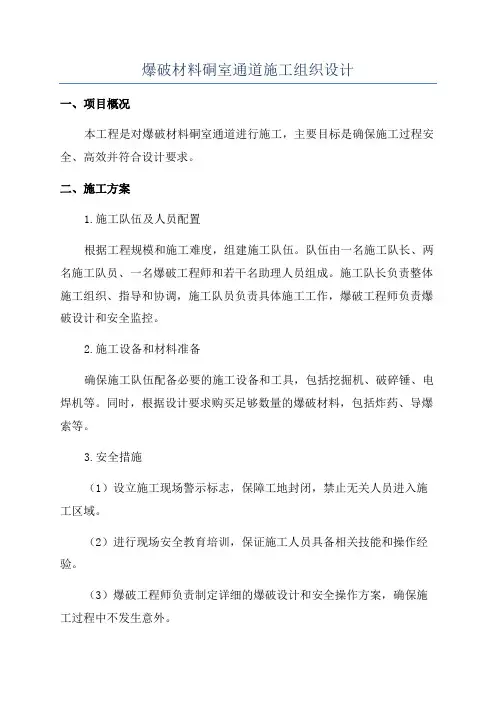 爆破材料硐室通道施工组织设计

一、项目概况

本工程是对爆破材料硐室通道进行施工，主要目标是确保施工过程安全、高效并符合设计要求。

二、施工方案

1.施工队伍及人员配置

根据工程规模和施工难度，组建施工队伍。队伍由一名施工队长、两名施工队员、一名爆破工程师和若干名助理人员组成。施工队长负责整体施工组织、指导和协调，施工队员负责具体施工工作，爆破工程师负责爆破设计和安全监控。

2.施工设备和材料准备

确保施工队伍配备必要的施工设备和工具，包括挖掘机、破碎锤、电焊机等。同时，根据设计要求购买足够数量的爆破材料，包括炸药、导爆索等。

3.安全措施

（1）设立施工现场警示标志，保障工地封闭，禁止无关人员进入施工区域。

（2）进行现场安全教育培训，保证施工人员具备相关技能和操作经验。

（3）爆破工程师负责制定详细的爆破设计和安全操作方案，确保施工过程中不发生意外。